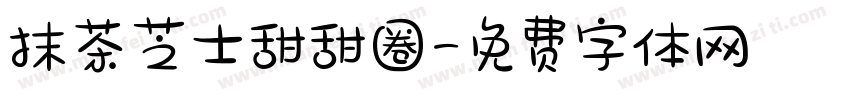 抹茶芝士甜甜圈-免费字体网